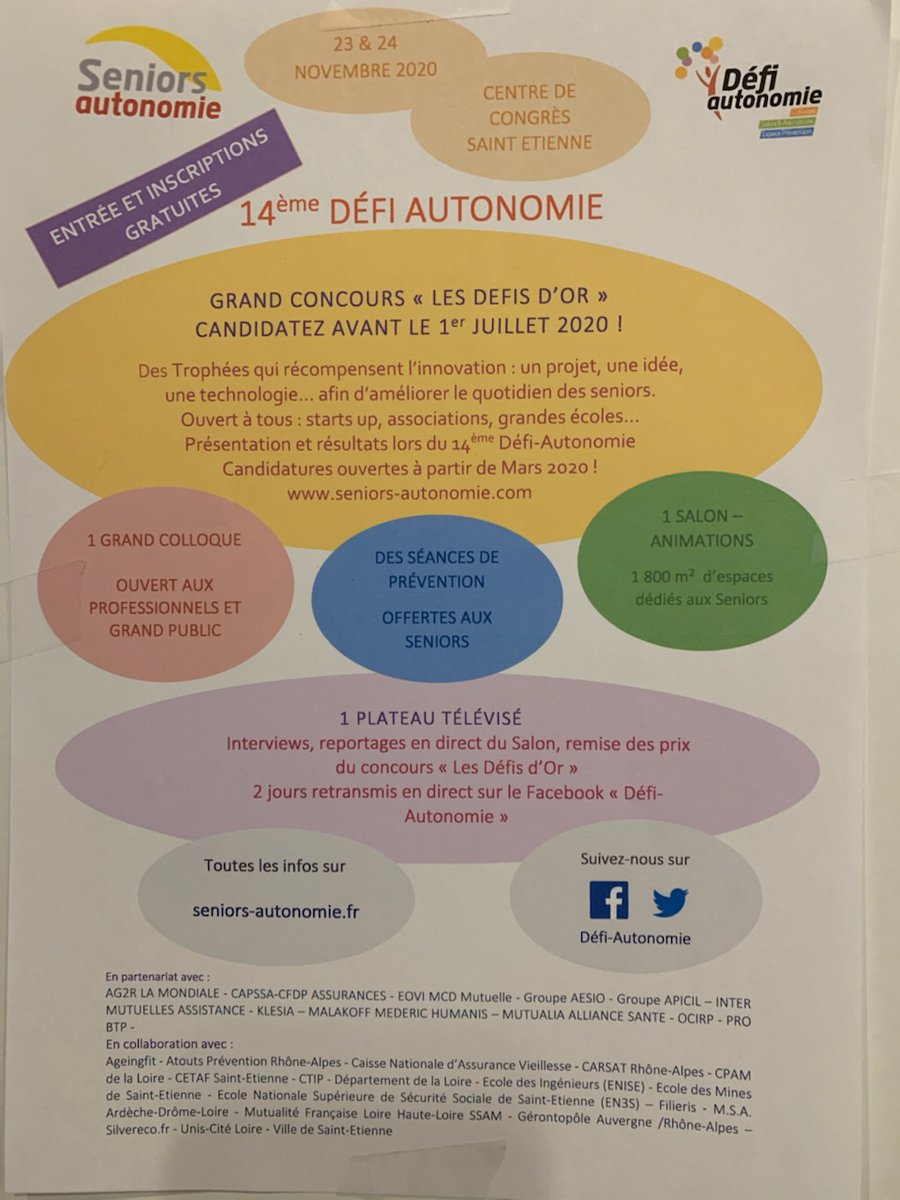 Seniors autonomie

23 & 24
NOVEMBRE 2020

CENTRE DE
CONGRÈS
SAINT ETIENNE

Défi autonomie

ENTRÉE ET INSCRIPTIONS
GRATUITES

14ème DÉFI AUTONOMIE

GRAND CONCOURS « LES DEFIS D'OR »
CANDIDATEZ AVANT LE 1er JUILLET 2020 !

Des Trophées qui récompensent l'innovation : un projet, une idée, une technologie... afin d'améliorer le quotidien des seniors. Ouvert à tous : starts up, associations, grandes écoles... Présentation et résultats lors du 14ème Défi-Autonomie Candidatures ouvertes à partir de Mars 2020 ! www.seniors-autonomie.com

1 GRAND COLLOQUE

OUVERT AUX
PROFESSIONNELS ET
GRAND PUBLIC

DES SÉANCES DE
PRÉVENTION

OFFERTES AUX
SENIORS

1 SALON –
ANIMATIONS

1 800 m² d'espaces
dédiés aux Seniors

1 PLATEAU TÉLÉVISÉ
Interviews, reportages en direct du Salon, remise des prix du concours « Les Défis d'Or »
2 jours retransmis en direct sur le Facebook « Défi-Autonomie »

Toutes les infos sur

seniors-autonomie.fr

Suivez-nous sur

Défi-Autonomie

En partenariat avec :
AG2R LA MONDIALE - CAPSSA-CFDP ASSURANCES - EOVI MCD Mutuelle - Groupe AESIO - Groupe APICIL – INTER MUTUELLES ASSISTANCE - KLESIA – MALAKOFF MEDERIC HUMANIS – MUTUALIA ALLIANCE SANTE - OCIRP - PRO BTP -
En collaboration avec :
Ageingfit - Atouts Prévention Rhône-Alpes - Caisse Nationale d'Assurance Vieillesse - CARSAT Rhône-Alpes - CPAM de la Loire - CETAF Saint-Etienne - CTIP - Département de la Loire - Ecole des Ingénieurs (ENISE) - Ecole des Mines de Saint-Etienne - Ecole Nationale Supérieure de Sécurité Sociale de Saint-Etienne (EN3S) – Filieris - M.S.A. Ardèche-Drôme-Loire - Mutualité Française Loire Haute-Loire SSAM - Gérontopôle Auvergne /Rhône-Alpes – Silvereco.fr - Unis-Cité Loire - Ville de Saint-Etienne